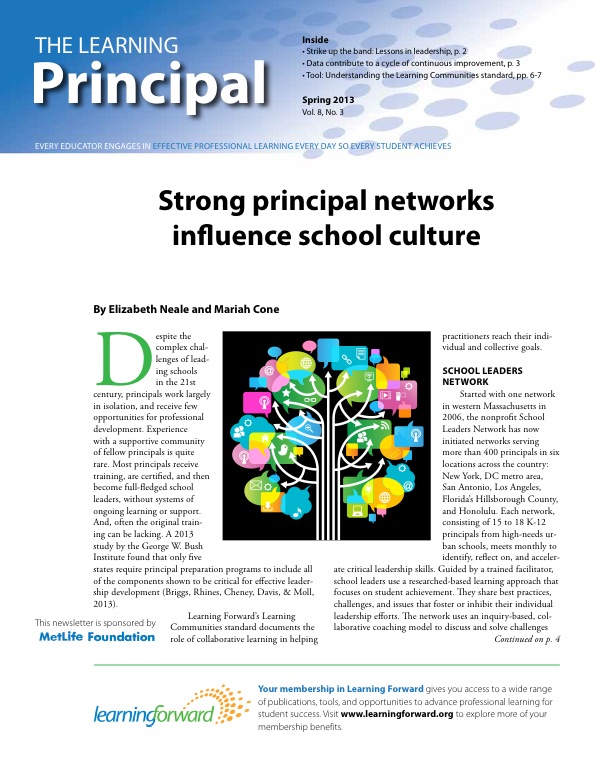 THE LEARNING
Principal

Inside
• Strike up the band: Lessons in leadership, p. 2
• Data contribute to a cycle of continuous improvement, p. 3
• Tool: Understanding the Learning Communities standard, pp. 6-7

Spring 2013
Vol. 8, No. 3

EVERY EDUCATOR ENGAGES IN EFFECTIVE PROFESSIONAL LEARNING EVERY DAY SO EVERY STUDENT ACHIEVES

Strong principal networks influence school culture

By Elizabeth Neale and Mariah Cone

Despite the complex challenges of leading schools in the 21st century, principals work largely in isolation, and receive few opportunities for professional development. Experience with a supportive community of fellow principals is quite rare. Most principals receive training, are certified, and then become full-fledged school leaders, without systems of ongoing learning or support. And, often the original training can be lacking. A 2013 study by the George W. Bush Institute found that only five states require principal preparation programs to include all of the components shown to be critical for effective leadership development (Briggs, Rhines, Cheney, Davis, & Moll, 2013).

Learning Forward's Learning Communities standard documents the role of collaborative learning in helping practitioners reach their individual and collective goals.

SCHOOL LEADERS NETWORK

Started with one network in western Massachusetts in 2006, the nonprofit School Leaders Network has now initiated networks serving more than 400 principals in six locations across the country: New York, DC metro area, San Antonio, Los Angeles, Florida's Hillsborough County, and Honolulu. Each network, consisting of 15 to 18 K-12 principals from high-needs urban schools, meets monthly to identify, reflect on, and accelerate critical leadership skills. Guided by a trained facilitator, school leaders use a researched-based learning approach that focuses on student achievement. They share best practices, challenges, and issues that foster or inhibit their individual leadership efforts. The network uses an inquiry-based, collaborative coaching model to discuss and solve challenges

Continued on p. 4

This newsletter is sponsored by
MetLife Foundation

learningforward

Your membership in Learning Forward gives you access to a wide range of publications, tools, and opportunities to advance professional learning for student success. Visit www.learningforward.org to explore more of your membership benefits.